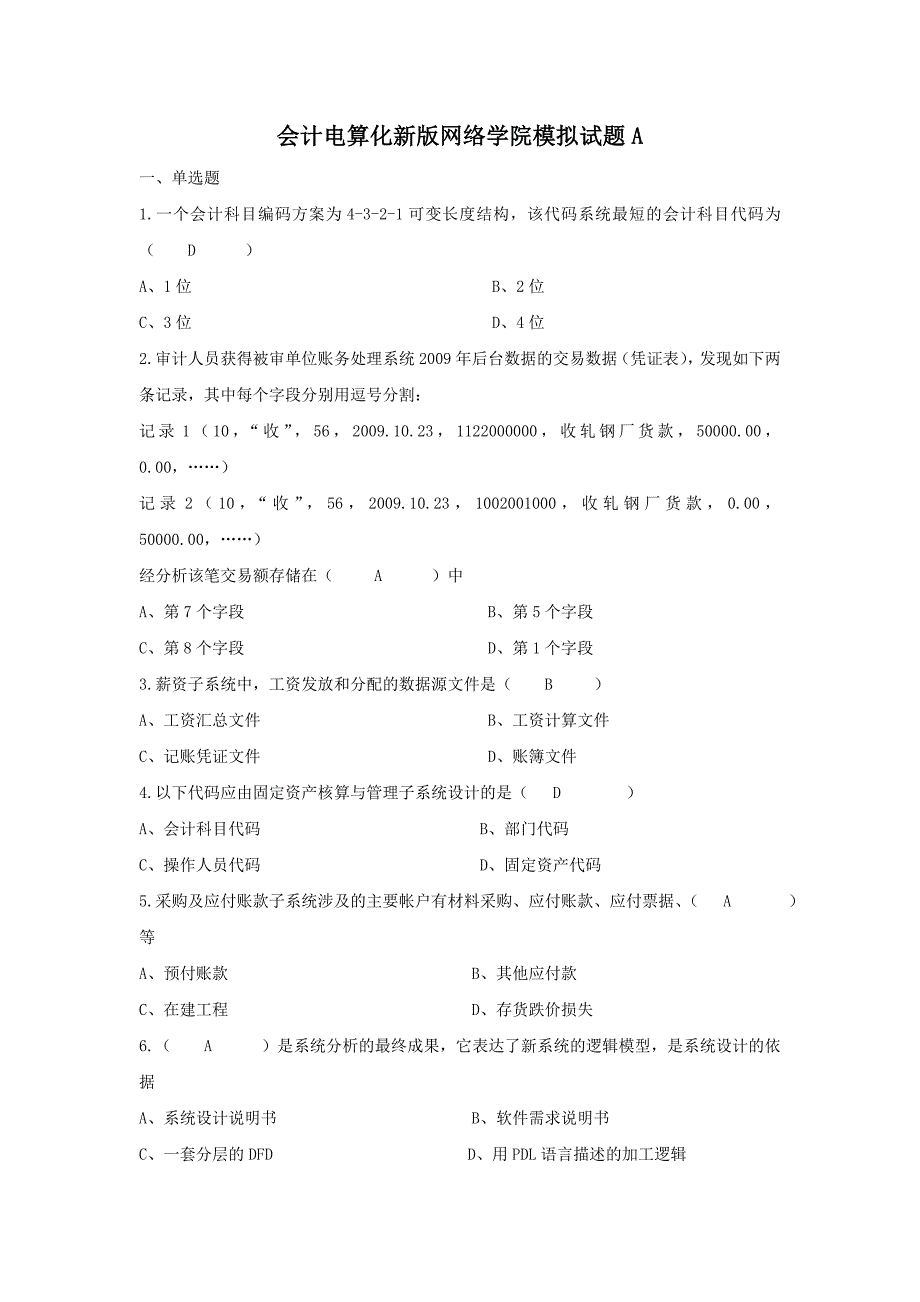 会计电算化新版网络学院模拟试题 A

一、单选题

1.一个会计科目编码方案为 4-3-2-1 可变长度结构，该代码系统最短的会计科目代码为（　D　）

A、1 位　　B、2 位

C、3 位　　D、4 位

2.审计人员获得被审单位账务处理系统 2009 年后台数据的交易数据（凭证表），发现如下两条记录，其中每个字段分别用逗号分割：

记录 1（10，“收”，56，2009.10.23，1122000000，收轧钢厂货款，50000.00，0.00，……）

记录 2（10，“收”，56，2009.10.23，1002001000，收轧钢厂货款，0.00，50000.00，……）

经分析该笔交易额存储在（　A　）中

A、第 7 个字段　　B、第 5 个字段

C、第 8 个字段　　D、第 1 个字段

3.薪资子系统中，工资发放和分配的数据源文件是（　B　）

A、工资汇总文件　　B、工资计算文件

C、记账凭证文件　　D、账簿文件

4.以下代码应由固定资产核算与管理子系统设计的是（　D　）

A、会计科目代码　　B、部门代码

C、操作人员代码　　D、固定资产代码

5.采购及应付账款子系统涉及的主要帐户有材料采购、应付账款、应付票据、（　A　）等

A、预付账款　　B、其他应付款

C、在建工程　　D、存货跌价损失

6.（　A　）是系统分析的最终成果，它表达了新系统的逻辑模型，是系统设计的依据

A、系统设计说明书　　B、软件需求说明书

C、一套分层的 DFD　　D、用 PDL 语言描述的加工逻辑